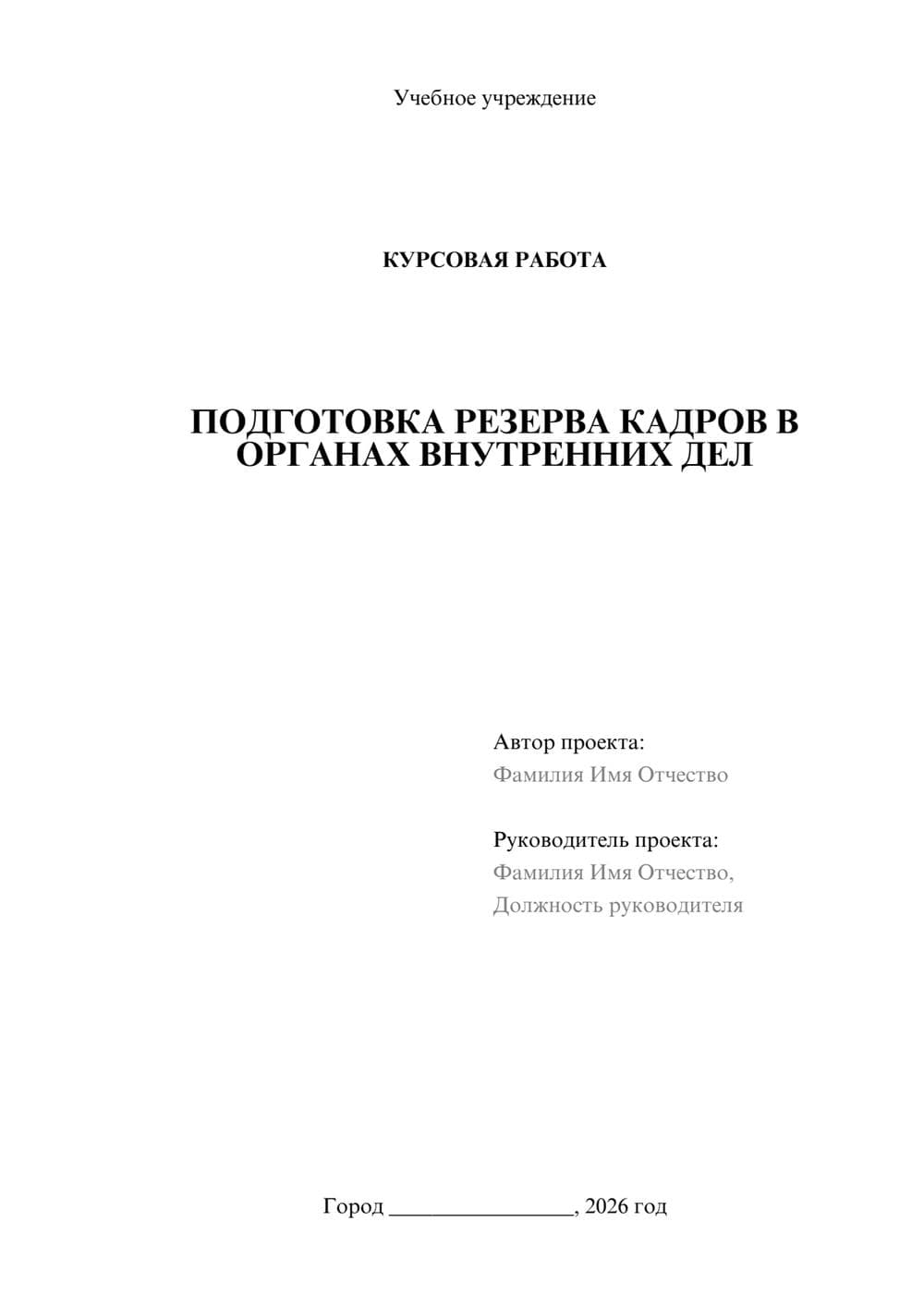 Учебное учреждение

КУРСОВАЯ РАБОТА

ПОДГОТОВКА РЕЗЕРВА КАДРОВ В ОРГАНАХ ВНУТРЕННИХ ДЕЛ

Автор проекта:
Фамилия Имя Отчество

Руководитель проекта:
Фамилия Имя Отчество,
Должность руководителя

Город ________________, 2026 год